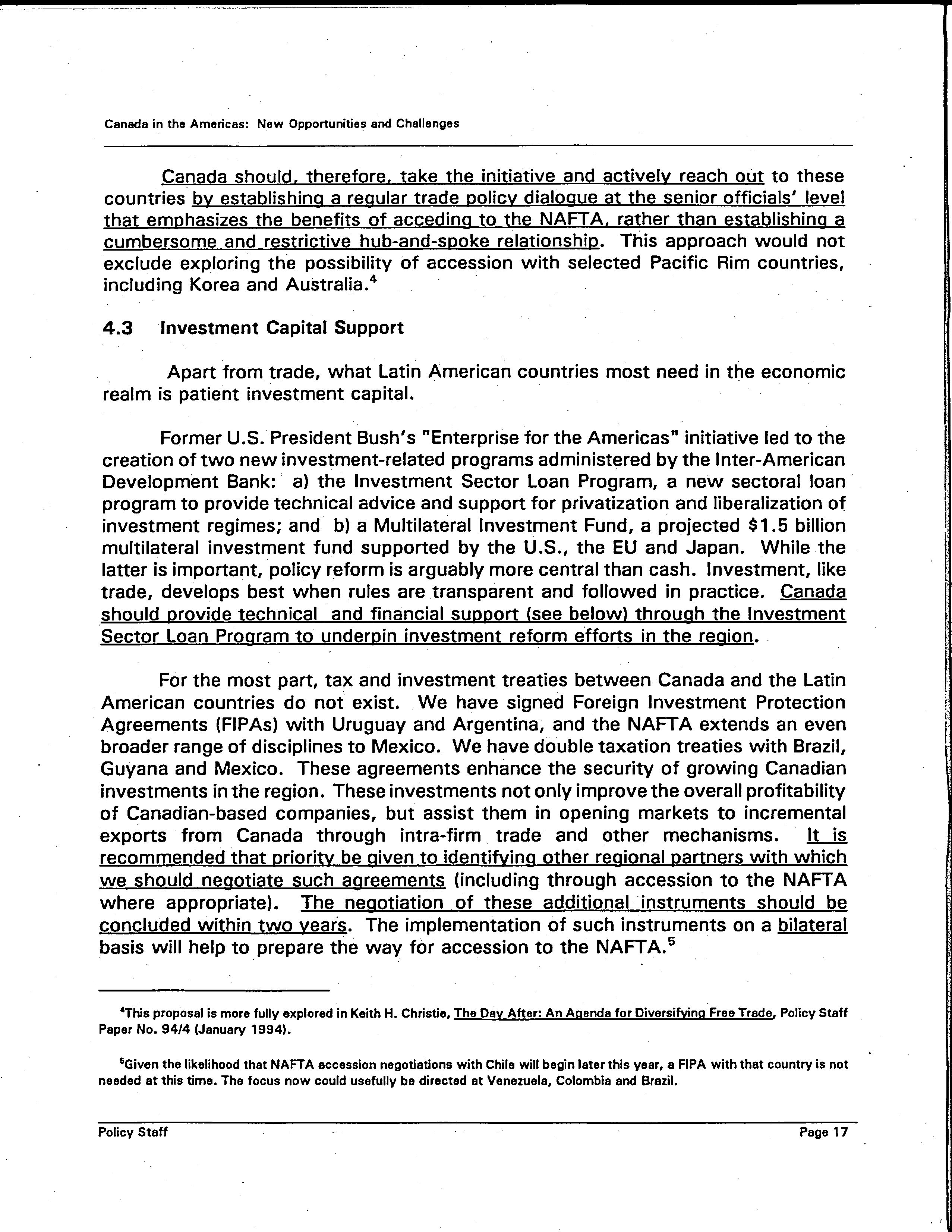 Canada in the Americas: New Opportunities and Challenges

Canada should, therefore, take the initiative and actively reach out to these countries by establishing a regular trade policy dialogue at the senior officials' level that emphasizes the benefits of acceding to the NAFTA, rather than establishing a cumbersome and restrictive hub-and-spoke relationship. This approach would not exclude exploring the possibility of accession with selected Pacific Rim countries, including Korea and Australia.$^4$

4.3 Investment Capital Support

Apart from trade, what Latin American countries most need in the economic realm is patient investment capital.

Former U.S. President Bush's "Enterprise for the Americas" initiative led to the creation of two new investment-related programs administered by the Inter-American Development Bank: a) the Investment Sector Loan Program, a new sectoral loan program to provide technical advice and support for privatization and liberalization of investment regimes; and b) a Multilateral Investment Fund, a projected $1.5 billion multilateral investment fund supported by the U.S., the EU and Japan. While the latter is important, policy reform is arguably more central than cash. Investment, like trade, develops best when rules are transparent and followed in practice. Canada should provide technical and financial support (see below) through the Investment Sector Loan Program to underpin investment reform efforts in the region.

For the most part, tax and investment treaties between Canada and the Latin American countries do not exist. We have signed Foreign Investment Protection Agreements (FIPAs) with Uruguay and Argentina, and the NAFTA extends an even broader range of disciplines to Mexico. We have double taxation treaties with Brazil, Guyana and Mexico. These agreements enhance the security of growing Canadian investments in the region. These investments not only improve the overall profitability of Canadian-based companies, but assist them in opening markets to incremental exports from Canada through intra-firm trade and other mechanisms. It is recommended that priority be given to identifying other regional partners with which we should negotiate such agreements (including through accession to the NAFTA where appropriate). The negotiation of these additional instruments should be concluded within two years. The implementation of such instruments on a bilateral basis will help to prepare the way for accession to the NAFTA.$^5$

$^4$This proposal is more fully explored in Keith H. Christie, The Day After: An Agenda for Diversifying Free Trade, Policy Staff Paper No. 94/4 (January 1994).

$^5$Given the likelihood that NAFTA accession negotiations with Chile will begin later this year, a FIPA with that country is not needed at this time. The focus now could usefully be directed at Venezuela, Colombia and Brazil.

Policy Staff Page 17